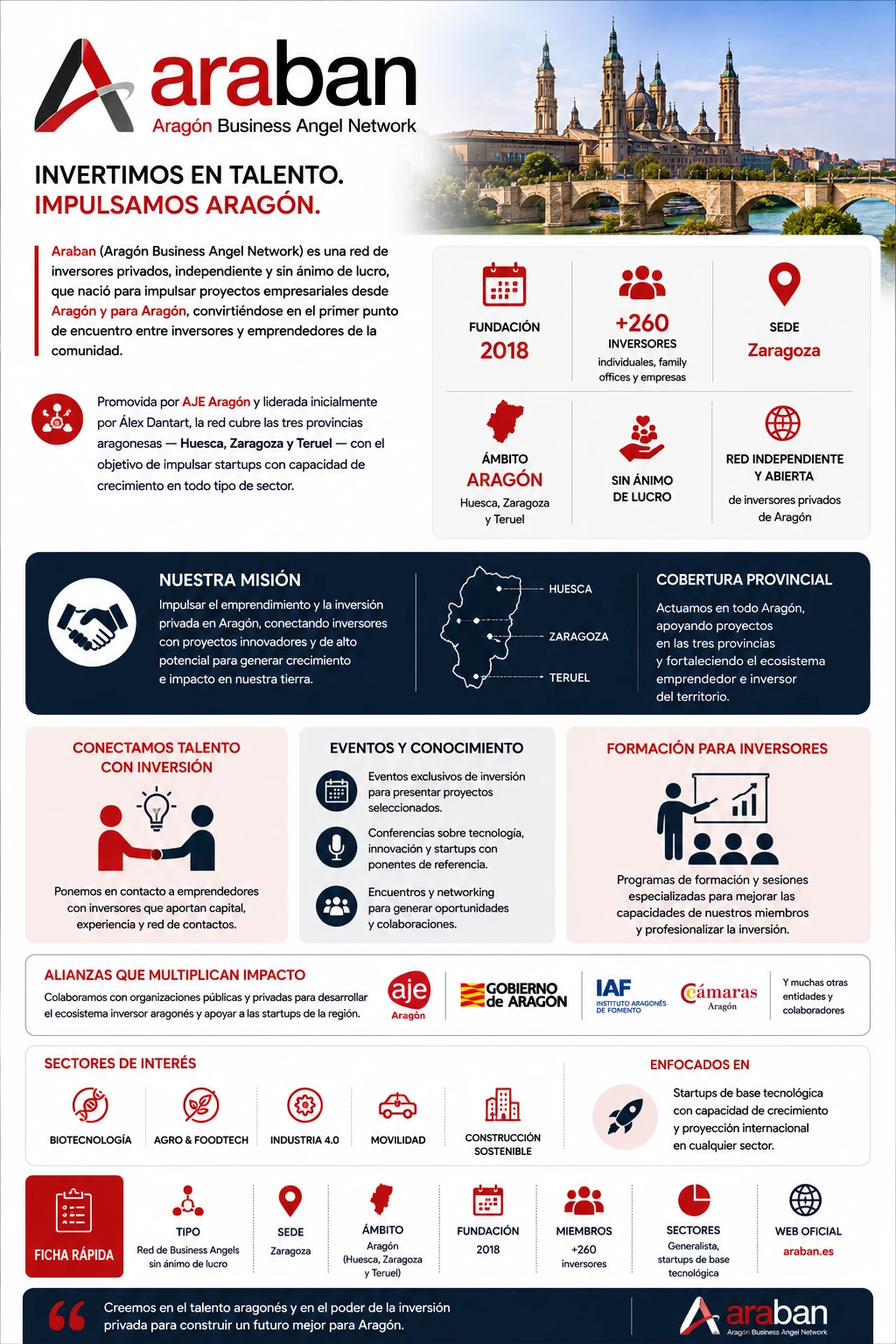 araban
Aragón Business Angel Network

INVERTIMOS EN TALENTO.
IMPULSAMOS ARAGÓN.

Araban (Aragón Business Angel Network) es una red de inversores privados, independiente y sin ánimo de lucro, que nació para impulsar proyectos empresariales desde Aragón y para Aragón, convirtiéndose en el primer punto de encuentro entre inversores y emprendedores de la comunidad.

Promovida por AJE Aragón y liderada inicialmente por Álex Dantart, la red cubre las tres provincias aragonesas — Huesca, Zaragoza y Teruel — con el objetivo de impulsar startups con capacidad de crecimiento en todo tipo de sector.

FUNDACIÓN
2018

+260
INVERSORES
individuales, family offices y empresas

SEDE
Zaragoza

ÁMBITO
ARAGÓN
Huesca, Zaragoza y Teruel

SIN ÁNIMO DE LUCRO

RED INDEPENDIENTE Y ABIERTA
de inversores privados de Aragón

NUESTRA MISIÓN
Impulsar el emprendimiento y la inversión privada en Aragón, conectando inversores con proyectos innovadores y de alto potencial para generar crecimiento e impacto en nuestra tierra.

HUESCA
ZARAGOZA
TERUEL

COBERTURA PROVINCIAL
Actuamos en todo Aragón, apoyando proyectos en las tres provincias y fortaleciendo el ecosistema emprendedor e inversor del territorio.

CONECTAMOS TALENTO CON INVERSIÓN
Ponemos en contacto a emprendedores con inversores que aportan capital, experiencia y red de contactos.

EVENTOS Y CONOCIMIENTO
Eventos exclusivos de inversión para presentar proyectos seleccionados.
Conferencias sobre tecnología, innovación y startups con ponentes de referencia.
Encuentros y networking para generar oportunidades y colaboraciones.

FORMACIÓN PARA INVERSORES
Programas de formación y sesiones especializadas para mejorar las capacidades de nuestros miembros y profesionalizar la inversión.

ALIANZAS QUE MULTIPLICAN IMPACTO
Colaboramos con organizaciones públicas y privadas para desarrollar el ecosistema inversor aragonés y apoyar a las startups de la región.
aje Aragón
GOBIERNO de ARAGON
IAF INSTITUTO ARAGONÉS DE FOMENTO
Cámaras Aragón
Y muchas otras entidades y colaboradores

SECTORES DE INTERÉS
BIOTECNOLOGÍA
AGRO & FOODTECH
INDUSTRIA 4.0
MOVILIDAD
CONSTRUCCIÓN SOSTENIBLE

ENFOCADOS EN
Startups de base tecnológica con capacidad de crecimiento y proyección internacional en cualquier sector.

FICHA RÁPIDA
TIPO
Red de Business Angels sin ánimo de lucro
SEDE
Zaragoza
ÁMBITO
Aragón (Huesca, Zaragoza y Teruel)
FUNDACIÓN
2018
MIEMBROS
+260 inversores
SECTORES
Generalista, startups de base tecnológica
WEB OFICIAL
araban.es

Creemos en el talento aragonés y en el poder de la inversión privada para construir un futuro mejor para Aragón.
araban
Aragón Business Angel Network